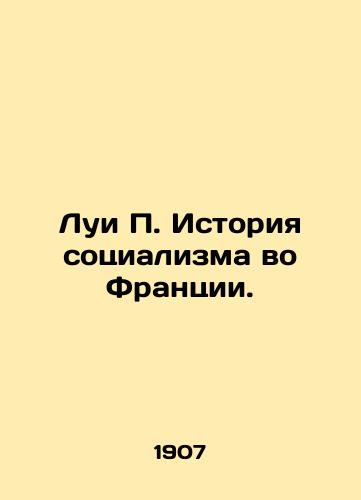 Луи П. История социализма во Франции.

1907